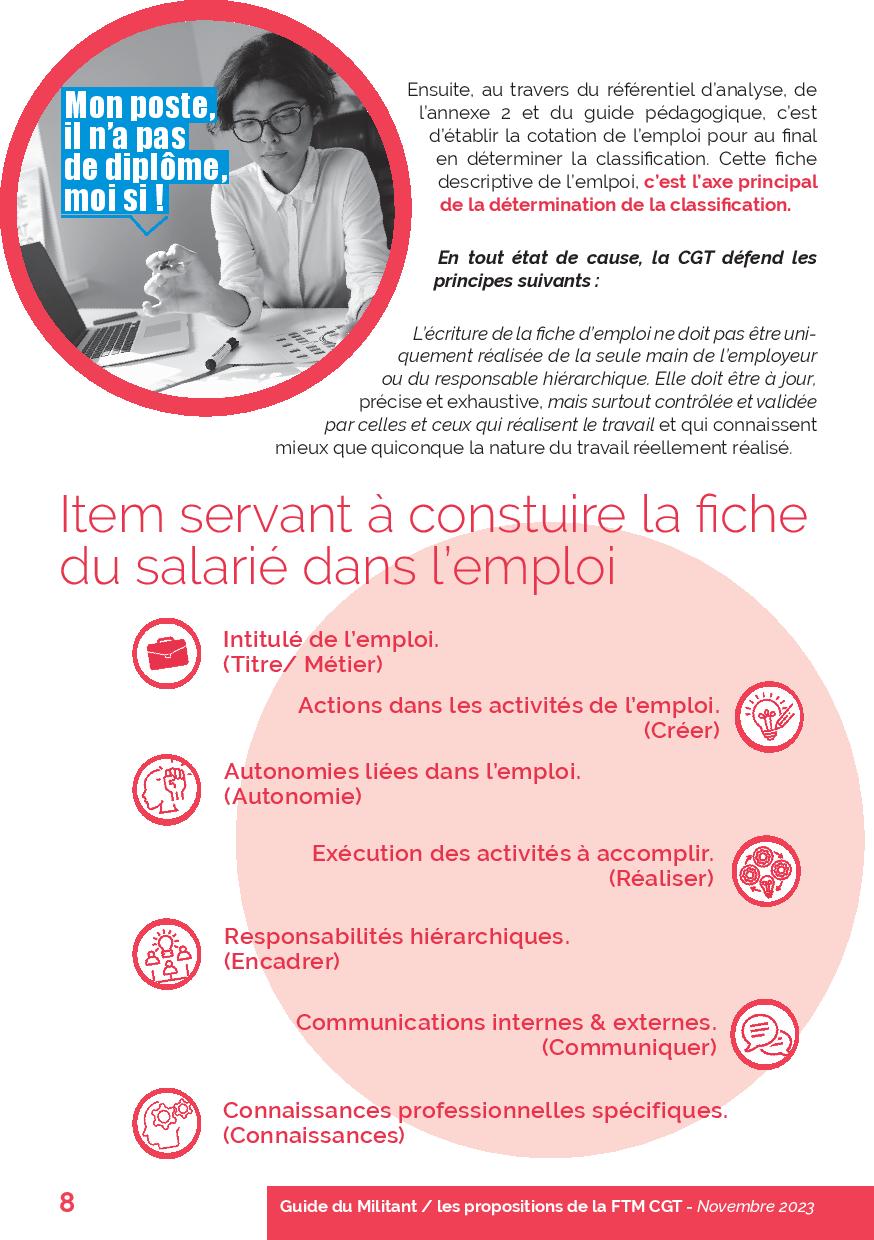 Mon poste, il n'a pas de diplôme, moi si !

Ensuite, au travers du référentiel d'analyse, de l'annexe 2 et du guide pédagogique, c'est d'établir la cotation de l'emploi pour au final en déterminer la classification. Cette fiche descriptive de l'emlpoi, c'est l'axe principal de la détermination de la classification.

En tout état de cause, la CGT défend les principes suivants :

L'écriture de la fiche d'emploi ne doit pas être uniquement réalisée de la seule main de l'employeur ou du responsable hiérarchique. Elle doit être à jour, précise et exhaustive, mais surtout contrôlée et validée par celles et ceux qui réalisent le travail et qui connaissent mieux que quiconque la nature du travail réellement réalisé.

Item servant à constuire la fiche du salarié dans l'emploi

Intitulé de l'emploi.
(Titre/ Métier)

Actions dans les activités de l'emploi.
(Créer)

Autonomies liées dans l'emploi.
(Autonomie)

Exécution des activités à accomplir.
(Réaliser)

Responsabilités hiérarchiques.
(Encadrer)

Communications internes & externes.
(Communiquer)

Connaissances professionnelles spécifiques.
(Connaissances)

8

Guide du Militant / les propositions de la FTM CGT - Novembre 2023